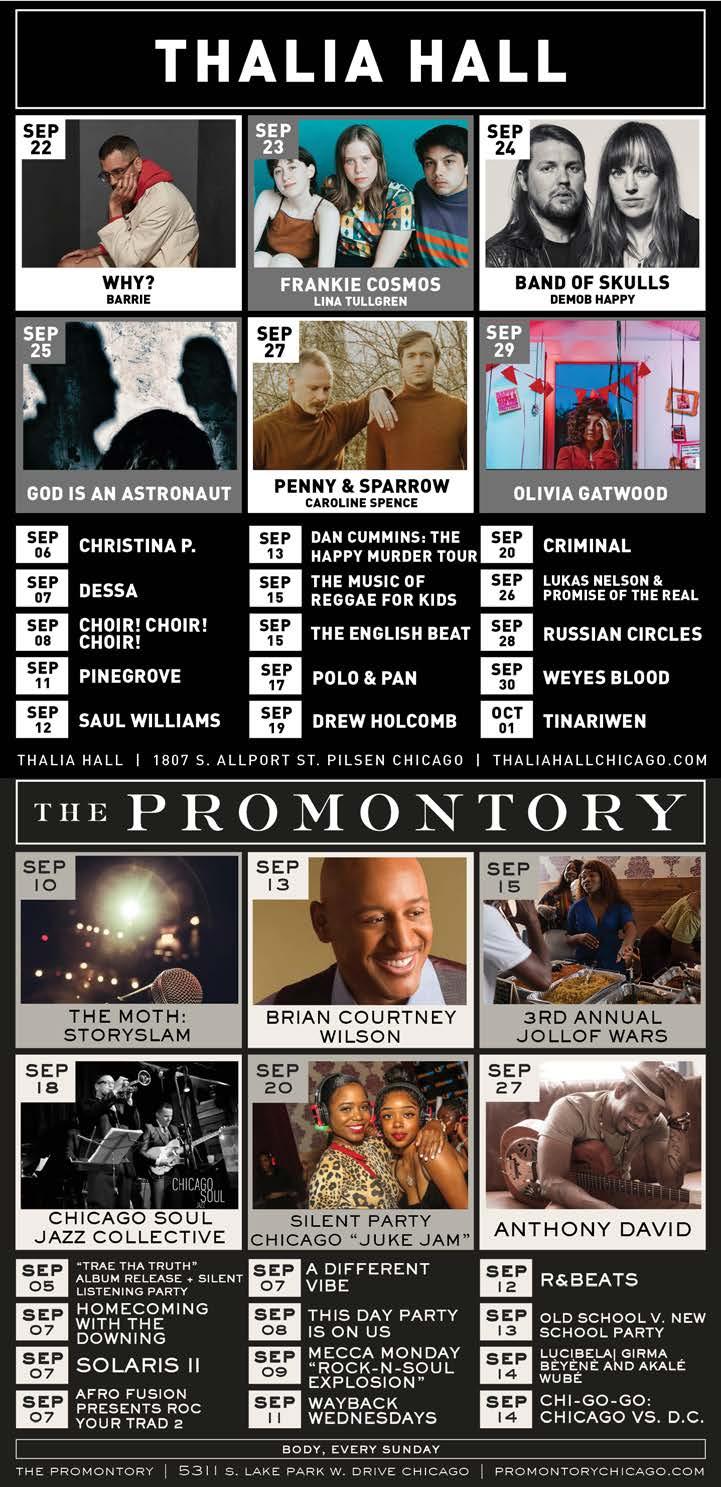 THALIA HALL

SEP 22
WHY?
BARRIE

SEP 23
FRANKIE COSMOS
LINA TULLGREN

SEP 24
BAND OF SKULLS
DEMOB HAPPY

SEP 25
GOD IS AN ASTRONAUT

SEP 27
PENNY & SPARROW
CAROLINE SPENCE

SEP 29
OLIVIA GATWOOD

SEP 06 CHRISTINA P.
SEP 07 DESSA
SEP 08 CHOIR! CHOIR! CHOIR!
SEP 11 PINEGROVE
SEP 12 SAUL WILLIAMS

SEP 13 DAN CUMMINS: THE HAPPY MURDER TOUR
SEP 15 THE MUSIC OF REGGAE FOR KIDS
SEP 15 THE ENGLISH BEAT
SEP 17 POLO & PAN
SEP 19 DREW HOLCOMB

SEP 20 CRIMINAL
SEP 26 LUKAS NELSON & PROMISE OF THE REAL
SEP 28 RUSSIAN CIRCLES
SEP 30 WEYES BLOOD
OCT 01 TINARIWEN

THALIA HALL | 1807 S. ALLPORT ST. PILSEN CHICAGO | THALIAHALLCHICAGO.COM

THE PROMONTORY

SEP 10
THE MOTH: STORYSLAM

SEP 13
BRIAN COURTNEY WILSON

SEP 15
3RD ANNUAL JOLLOF WARS

SEP 18
CHICAGO SOUL
CHICAGO SOUL JAZZ COLLECTIVE

SEP 20
SILENT PARTY CHICAGO "JUKE JAM"

SEP 27
ANTHONY DAVID

SEP 05 "TRAE THA TRUTH" ALBUM RELEASE + SILENT LISTENING PARTY
SEP 07 HOMECOMING WITH THE DOWNING
SEP 07 SOLARIS II
SEP 07 AFRO FUSION PRESENTS ROC YOUR TRAD 2

SEP 07 A DIFFERENT VIBE
SEP 08 THIS DAY PARTY IS ON US
SEP 09 MECCA MONDAY "ROCK-N-SOUL EXPLOSION"
SEP 11 WAYBACK WEDNESDAYS

SEP 12 R&BEATS
SEP 13 OLD SCHOOL V. NEW SCHOOL PARTY
SEP 14 LUCIBELA| GIRMA BÈYÈNÈ AND AKALÉ WUBÉ
SEP 14 CHI-GO-GO: CHICAGO VS. D.C.

BODY, EVERY SUNDAY

THE PROMONTORY | 5311 S. LAKE PARK W. DRIVE CHICAGO | PROMONTORYCHICAGO.COM